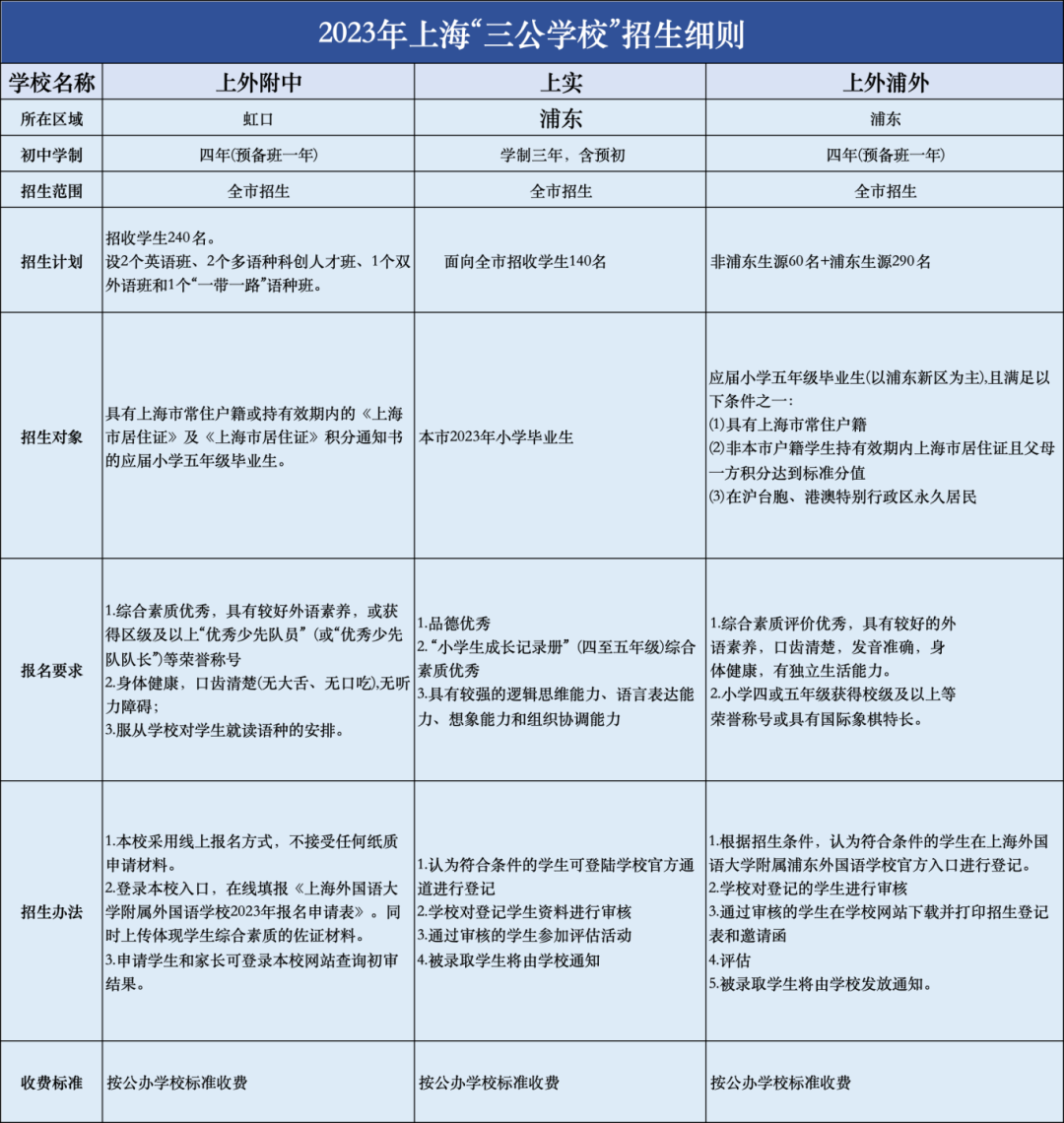 2023年上海“三公学校”招生细则

| 学校名称 | 上外附中 | 上实 | 上外浦外 |
|---|---|---|---|
| 所在区域 | 虹口 | 浦东 | 浦东 |
| 初中学制 | 四年(预备班一年) | 学制三年，含预初 | 四年(预备班一年) |
| 招生范围 | 全市招生 | 全市招生 | 全市招生 |
| 招生计划 | 招收学生240名。设2个英语班、2个多语种科创人才班、1个双外语班和1个“一带一路”语种班。 | 面向全市招收学生140名 | 非浦东生源60名+浦东生源290名 |
| 招生对象 | 具有上海市常住户籍或持有效期内的《上海市居住证》及《上海市居住证》积分通知书的应届小学五年级毕业生。 | 本市2023年小学毕业生 | 应届小学五年级毕业生(以浦东新区为主),且满足以下条件之一：⑴具有上海市常住户籍 ⑵非本市户籍学生持有效期内上海市居住证且父母一方积分达到标准分值 ⑶在沪台胞、港澳特别行政区永久居民 |
| 报名要求 | 1.综合素质优秀，具有较好外语素养，或获得区级及以上“优秀少先队员”(或“优秀少先队队长”)等荣誉称号 2.身体健康，口齿清楚(无大舌、无口吃),无听力障碍; 3.服从学校对学生就读语种的安排。 | 1.品德优秀 2.“小学生成长记录册”(四至五年级)综合素质优秀 3.具有较强的逻辑思维能力、语言表达能力、想象能力和组织协调能力 | 1.综合素质评价优秀，具有较好的外语素养，口齿清楚，发音准确，身体健康，有独立生活能力。 2.小学四或五年级获得校级及以上等荣誉称号或具有国际象棋特长。 |
| 招生办法 | 1.本校采用线上报名方式，不接受任何纸质申请材料。 2.登录本校入口，在线填报《上海外国语大学附属外国语学校2023年报名申请表》。同时上传体现学生综合素质的佐证材料。 3.申请学生和家长可登录本校网站查询初审结果。 | 1.认为符合条件的学生可登陆学校官方通道进行登记 2.学校对登记学生资料进行审核 3.通过审核的学生参加评估活动 4.被录取学生将由学校通知 | 1.根据招生条件，认为符合条件的学生在上海外国语大学附属浦东外国语学校官方入口进行登记。 2.学校对登记的学生进行审核 3.通过审核的学生在学校网站下载并打印招生登记表和邀请函 4.评估 5.被录取学生将由学校发放通知。 |
| 收费标准 | 按公办学校标准收费 | 按公办学校标准收费 | 按公办学校标准收费 |